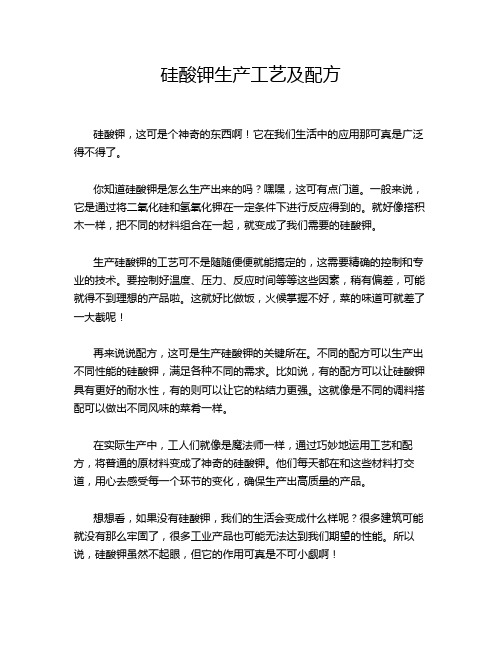 硅酸钾生产工艺及配方

硅酸钾，这可是个神奇的东西啊！它在我们生活中的应用那可真是广泛得不得了。

你知道硅酸钾是怎么生产出来的吗？嘿嘿，这可有点门道。一般来说，它是通过将二氧化硅和氢氧化钾在一定条件下进行反应得到的。就好像搭积木一样，把不同的材料组合在一起，就变成了我们需要的硅酸钾。

生产硅酸钾的工艺可不是随随便便就能搞定的，这需要精确的控制和专业的技术。要控制好温度、压力、反应时间等等这些因素，稍有偏差，可能就得不到理想的产品啦。这就好比做饭，火候掌握不好，菜的味道可就差了一大截呢！

再来说说配方，这可是生产硅酸钾的关键所在。不同的配方可以生产出不同性能的硅酸钾，满足各种不同的需求。比如说，有的配方可以让硅酸钾具有更好的耐水性，有的则可以让它的粘结力更强。这就像是不同的调料搭配可以做出不同风味的菜肴一样。

在实际生产中，工人们就像是魔法师一样，通过巧妙地运用工艺和配方，将普通的原材料变成了神奇的硅酸钾。他们每天都在和这些材料打交道，用心去感受每一个环节的变化，确保生产出高质量的产品。

想想看，如果没有硅酸钾，我们的生活会变成什么样呢？很多建筑可能就没有那么牢固了，很多工业产品也可能无法达到我们期望的性能。所以说，硅酸钾虽然不起眼，但它的作用可真是不可小觑啊！